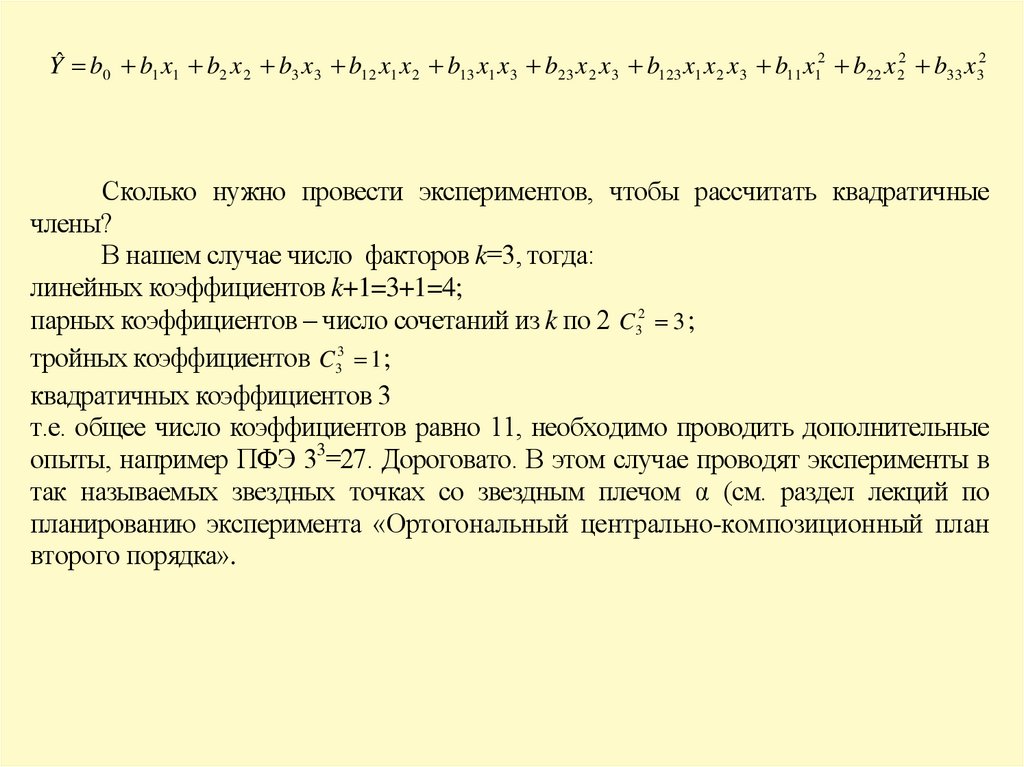 $\hat{Y} = b_0 + b_1x_1 + b_2x_2 + b_3x_3 + b_{12}x_1x_2 + b_{13}x_1x_3 + b_{23}x_2x_3 + b_{123}x_1x_2x_3 + b_{11}x_1^2 + b_{22}x_2^2 + b_{33}x_3^2$

Сколько нужно провести экспериментов, чтобы рассчитать квадратичные члены?

В нашем случае число факторов $k$=3, тогда:
линейных коэффициентов $k$+1=3+1=4;
парных коэффициентов – число сочетаний из $k$ по 2 $C_3^2 = 3$;
тройных коэффициентов $C_3^3 = 1$;
квадратичных коэффициентов 3
т.е. общее число коэффициентов равно 11, необходимо проводить дополнительные опыты, например ПФЭ $3^3$=27. Дороговато. В этом случае проводят эксперименты в так называемых звездных точках со звездным плечом α (см. раздел лекций по планированию эксперимента «Ортогональный центрально-композиционный план второго порядка».